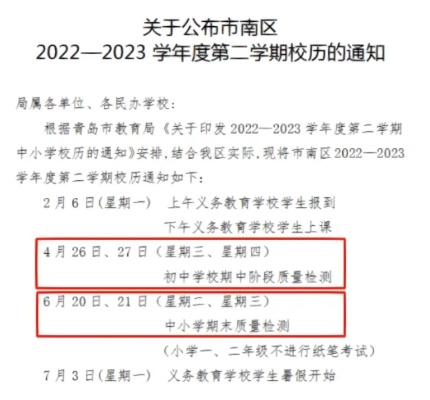 关于公布市南区
2022—2023 学年度第二学期校历的通知

局属各单位、各民办学校：

根据青岛市教育局《关于印发 2022—2023 学年度第二学期中小学校历的通知》安排，结合我区实际，现将市南区 2022—2023 学年度第二学期校历通知如下：

2 月 6 日（星期一） 上午义务教育学校学生报到
下午义务教育学校学生上课

4 月 26 日、27 日（星期三、星期四）
初中学校期中阶段质量检测

6 月 20 日、21 日（星期二、星期三）
中小学期末质量检测
（小学一、二年级不进行纸笔考试）

7 月 3 日（星期一） 义务教育学校学生暑假开始